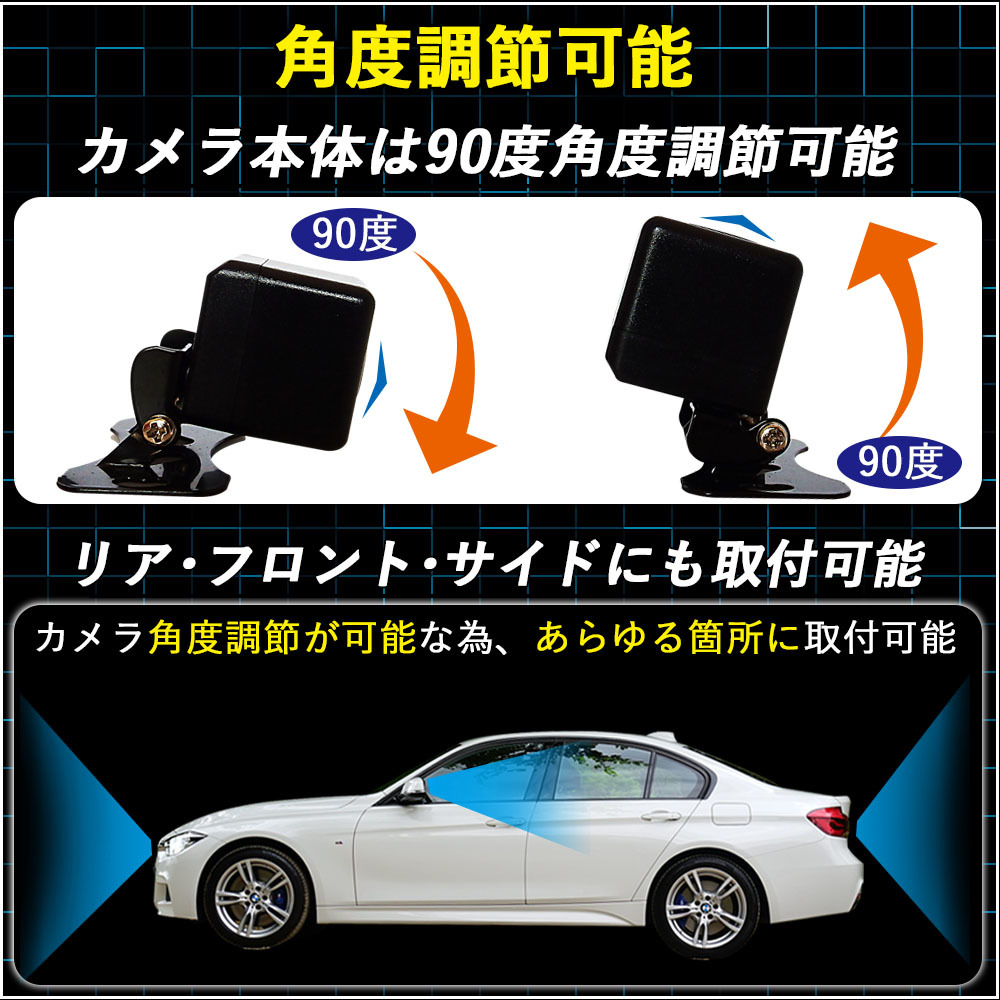 角度調節可能

カメラ本体は90度角度調節可能

90度

90度

リア・フロント・サイドにも取付可能

カメラ角度調節が可能な為、あらゆる箇所に取付可能